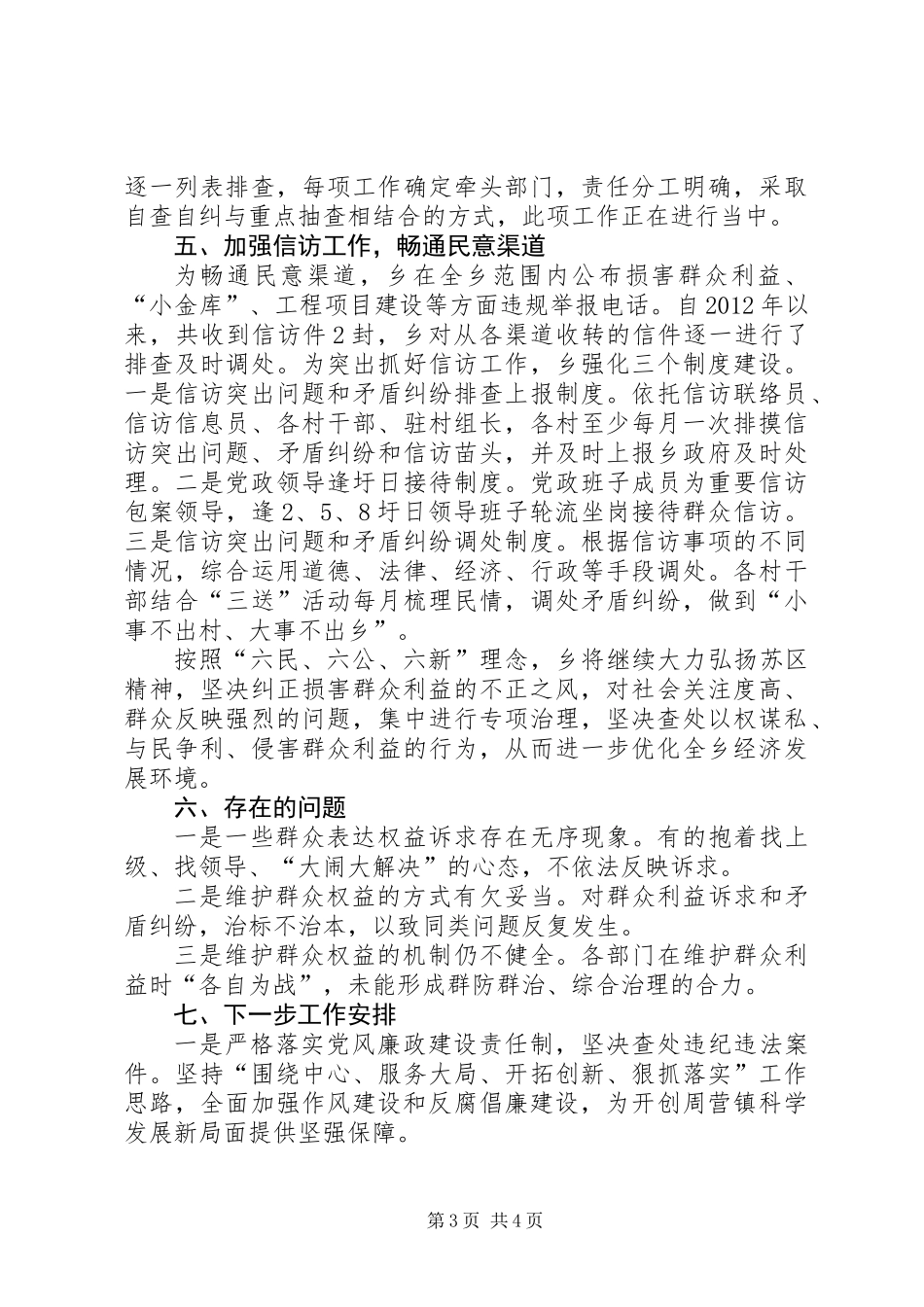 逐一列表排查，每项工作确定牵头部门，责任分工明确，采取自查自纠与重点抽查相结合的方式，此项工作正在进行当中。

五、加强信访工作，畅通民意渠道

为畅通民意渠道，乡在全乡范围内公布损害群众利益、“小金库”、工程项目建设等方面违规举报电话。自2012年以来，共收到信访件2封，乡对从各渠道收转的信件逐一进行了排查及时调处。为突出抓好信访工作，乡强化三个制度建设。一是信访突出问题和矛盾纠纷排查上报制度。依托信访联络员、信访信息员、各村干部、驻村组长，各村至少每月一次排摸信访突出问题、矛盾纠纷和信访苗头，并及时上报乡政府及时处理。二是党政领导逢圩日接待制度。党政班子成员为重要信访包案领导，逢2、5、8圩日领导班子轮流坐岗接待群众信访。三是信访突出问题和矛盾纠纷调处制度。根据信访事项的不同情况，综合运用道德、法律、经济、行政等手段调处。各村干部结合“三送”活动每月梳理民情，调处矛盾纠纷，做到“小事不出村、大事不出乡”。

按照“六民、六公、六新”理念，乡将继续大力弘扬苏区精神，坚决纠正损害群众利益的不正之风，对社会关注度高、群众反映强烈的问题，集中进行专项治理，坚决查处以权谋私、与民争利、侵害群众利益的行为，从而进一步优化全乡经济发展环境。

六、存在的问题

一是一些群众表达权益诉求存在无序现象。有的抱着找上级、找领导、“大闹大解决”的心态，不依法反映诉求。

二是维护群众权益的方式有欠妥当。对群众利益诉求和矛盾纠纷，治标不治本，以致同类问题反复发生。

三是维护群众权益的机制仍不健全。各部门在维护群众利益时“各自为战”，未能形成群防群治、综合治理的合力。

七、下一步工作安排

一是严格落实党风廉政建设责任制，坚决查处违纪违法案件。坚持“围绕中心、服务大局、开拓创新、狠抓落实”工作思路，全面加强作风建设和反腐倡廉建设，为开创周营镇科学发展新局面提供坚强保障。

第3页 共4页